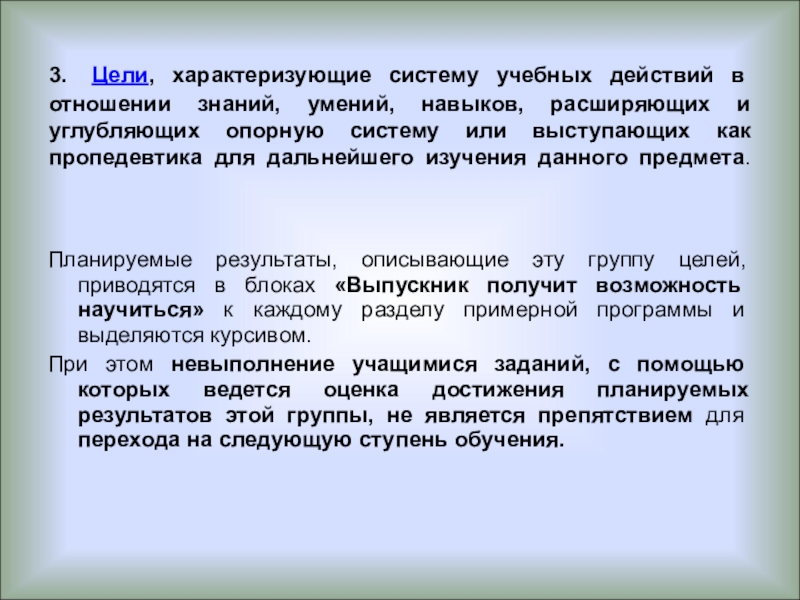 3. Цели, характеризующие систему учебных действий в отношении знаний, умений, навыков, расширяющих и углубляющих опорную систему или выступающих как пропедевтика для дальнейшего изучения данного предмета.

Планируемые результаты, описывающие эту группу целей, приводятся в блоках «Выпускник получит возможность научиться» к каждому разделу примерной программы и выделяются курсивом.

При этом невыполнение учащимися заданий, с помощью которых ведется оценка достижения планируемых результатов этой группы, не является препятствием для перехода на следующую ступень обучения.